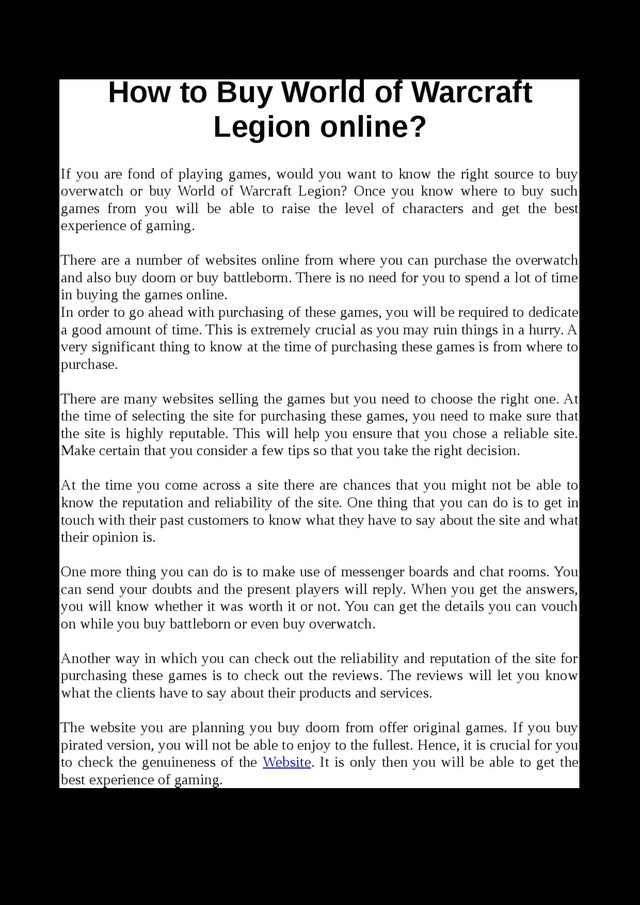 How to Buy World of Warcraft Legion online?

If you are fond of playing games, would you want to know the right source to buy overwatch or buy World of Warcraft Legion? Once you know where to buy such games from you will be able to raise the level of characters and get the best experience of gaming.

There are a number of websites online from where you can purchase the overwatch and also buy doom or buy battleborn. There is no need for you to spend a lot of time in buying the games online.
In order to go ahead with purchasing of these games, you will be required to dedicate a good amount of time. This is extremely crucial as you may ruin things in a hurry. A very significant thing to know at the time of purchasing these games is from where to purchase.

There are many websites selling the games but you need to choose the right one. At the time of selecting the site for purchasing these games, you need to make sure that the site is highly reputable. This will help you ensure that you chose a reliable site. Make certain that you consider a few tips so that you take the right decision.

At the time you come across a site there are chances that you might not be able to know the reputation and reliability of the site. One thing that you can do is to get in touch with their past customers to know what they have to say about the site and what their opinion is.

One more thing you can do is to make use of messenger boards and chat rooms. You can send your doubts and the present players will reply. When you get the answers, you will know whether it was worth it or not. You can get the details you can vouch on while you buy battleborn or even buy overwatch.

Another way in which you can check out the reliability and reputation of the site for purchasing these games is to check out the reviews. The reviews will let you know what the clients have to say about their products and services.

The website you are planning you buy doom from offer original games. If you buy pirated version, you will not be able to enjoy to the fullest. Hence, it is crucial for you to check the genuineness of the Website. It is only then you will be able to get the best experience of gaming.